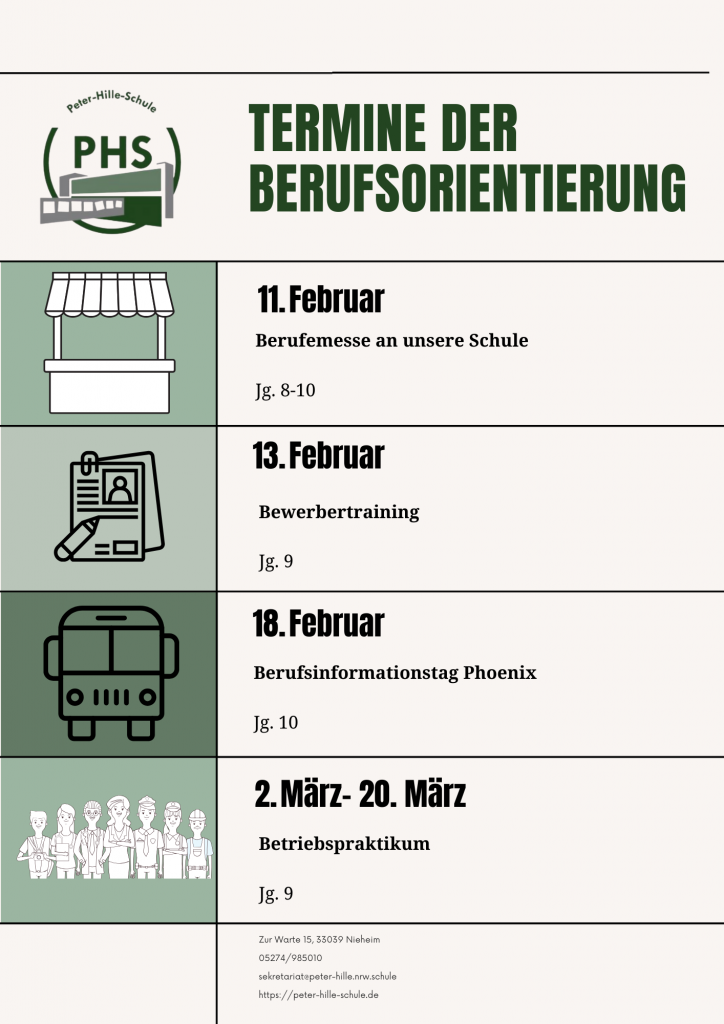 Peter-Hille-Schule
PHS

TERMINE DER BERUFSORIENTIERUNG

11. Februar
Berufemesse an unsere Schule
Jg. 8-10

13. Februar
Bewerbertraining
Jg. 9

18. Februar
Berufsinformationstag Phoenix
Jg. 10

2. März- 20. März
Betriebspraktikum
Jg. 9

Zur Warte 15, 33039 Nieheim
05274/985010
sekretariat@peter-hille.nrw.schule
https://peter-hille-schule.de